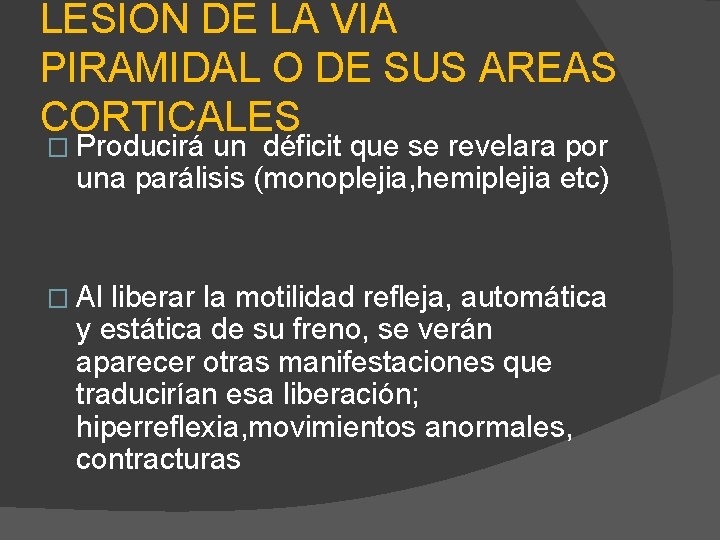 LESION DE LA VIA PIRAMIDAL O DE SUS AREAS CORTICALES

□ Producirá un  déficit que se revelara por una parálisis (monoplejia,hemiplejia etc)

□ Al liberar la motilidad refleja, automática y estática de su freno, se verán aparecer otras manifestaciones que traducirían esa liberación; hiperreflexia,movimientos anormales, contracturas